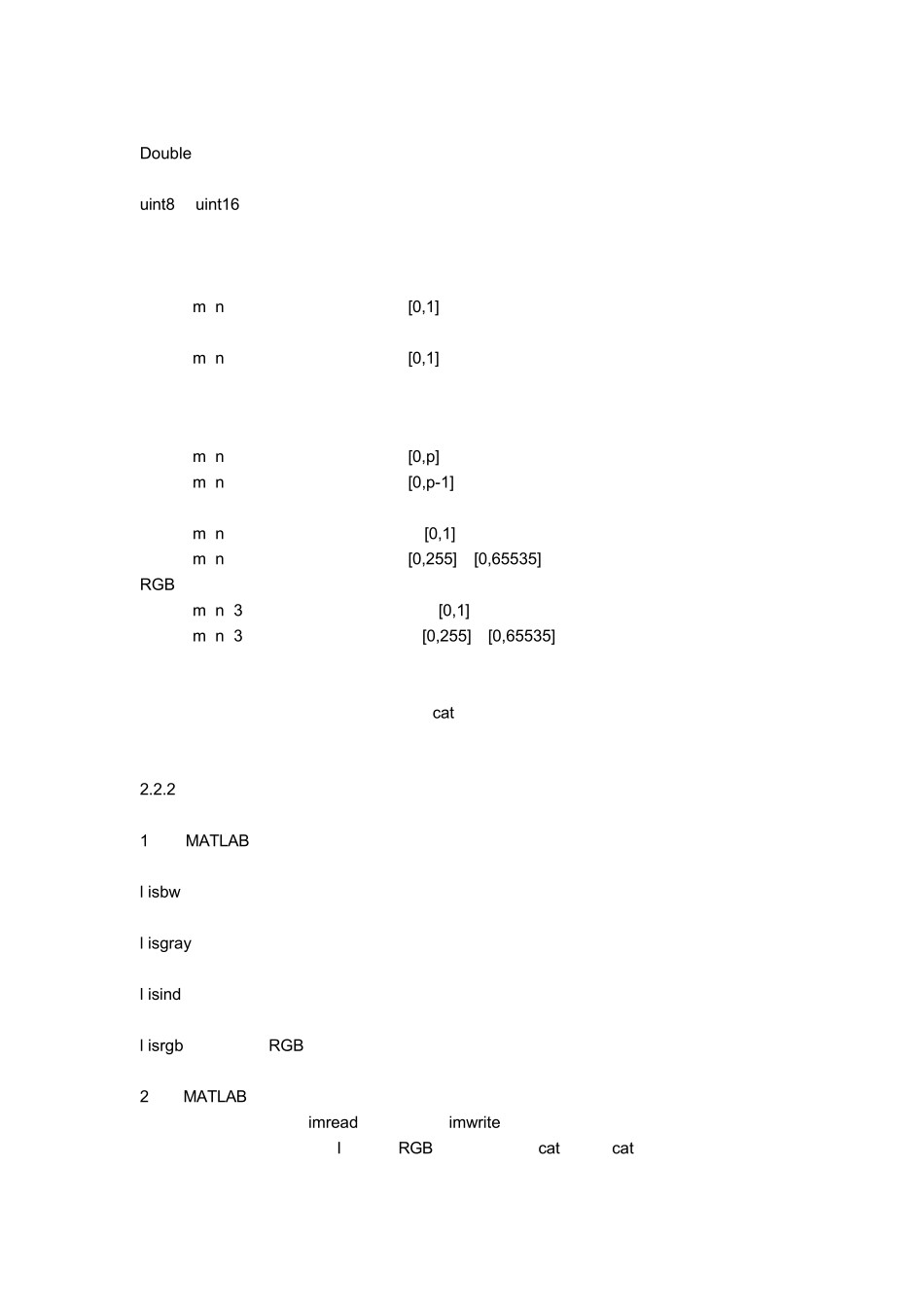 Double

uint8 uint16

m n [0,1]

m n [0,1]

m n [0,p]
m n [0,p-1]

m n [0,1]
m n [0,255] [0,65535]
RGB
m n 3 [0,1]
m n 3 [0,255] [0,65535]

cat

2.2.2

1 MATLAB

l isbw

l isgray

l isind

l isrgb RGB

2 MATLAB
imread imwrite
I RGB cat cat